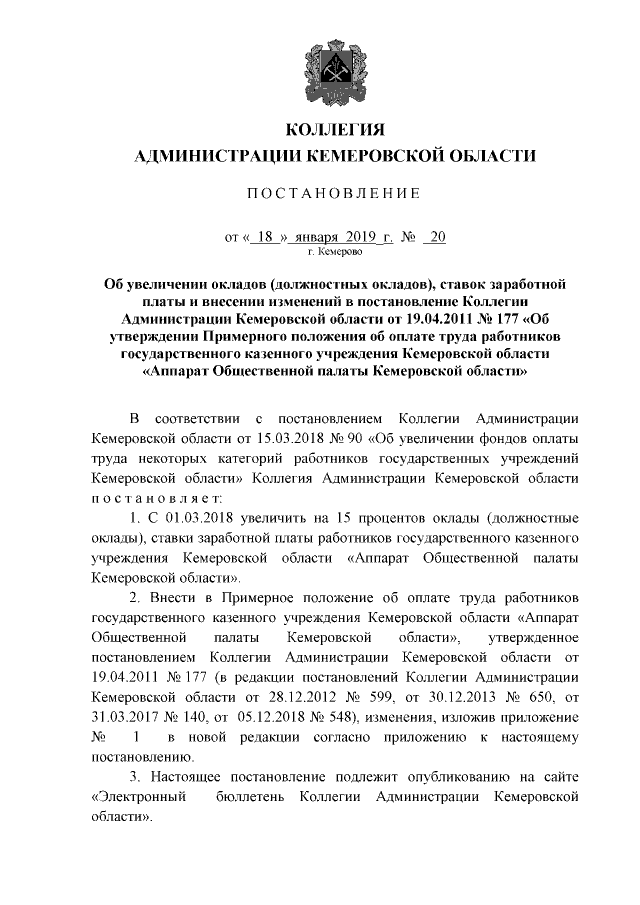 КОЛЛЕГИЯ
АДМИНИСТРАЦИИ КЕМЕРОВСКОЙ ОБЛАСТИ

ПОСТАНОВЛЕНИЕ

от « 18 » января 2019 г. № 20
г. Кемерово

Об увеличении окладов (должностных окладов), ставок заработной платы и внесении изменений в постановление Коллегии Администрации Кемеровской области от 19.04.2011 № 177 «Об утверждении Примерного положения об оплате труда работников государственного казенного учреждения Кемеровской области «Аппарат Общественной палаты Кемеровской области»

В соответствии с постановлением Коллегии Администрации Кемеровской области от 15.03.2018 № 90 «Об увеличении фондов оплаты труда некоторых категорий работников государственных учреждений Кемеровской области» Коллегия Администрации Кемеровской области постановляет:

1. С 01.03.2018 увеличить на 15 процентов оклады (должностные оклады), ставки заработной платы работников государственного казенного учреждения Кемеровской области «Аппарат Общественной палаты Кемеровской области».

2. Внести в Примерное положение об оплате труда работников государственного казенного учреждения Кемеровской области «Аппарат Общественной палаты Кемеровской области», утвержденное постановлением Коллегии Администрации Кемеровской области от 19.04.2011 № 177 (в редакции постановлений Коллегии Администрации Кемеровской области от 28.12.2012 № 599, от 30.12.2013 № 650, от 31.03.2017 № 140, от 05.12.2018 № 548), изменения, изложив приложение № 1 в новой редакции согласно приложению к настоящему постановлению.

3. Настоящее постановление подлежит опубликованию на сайте «Электронный бюллетень Коллегии Администрации Кемеровской области».